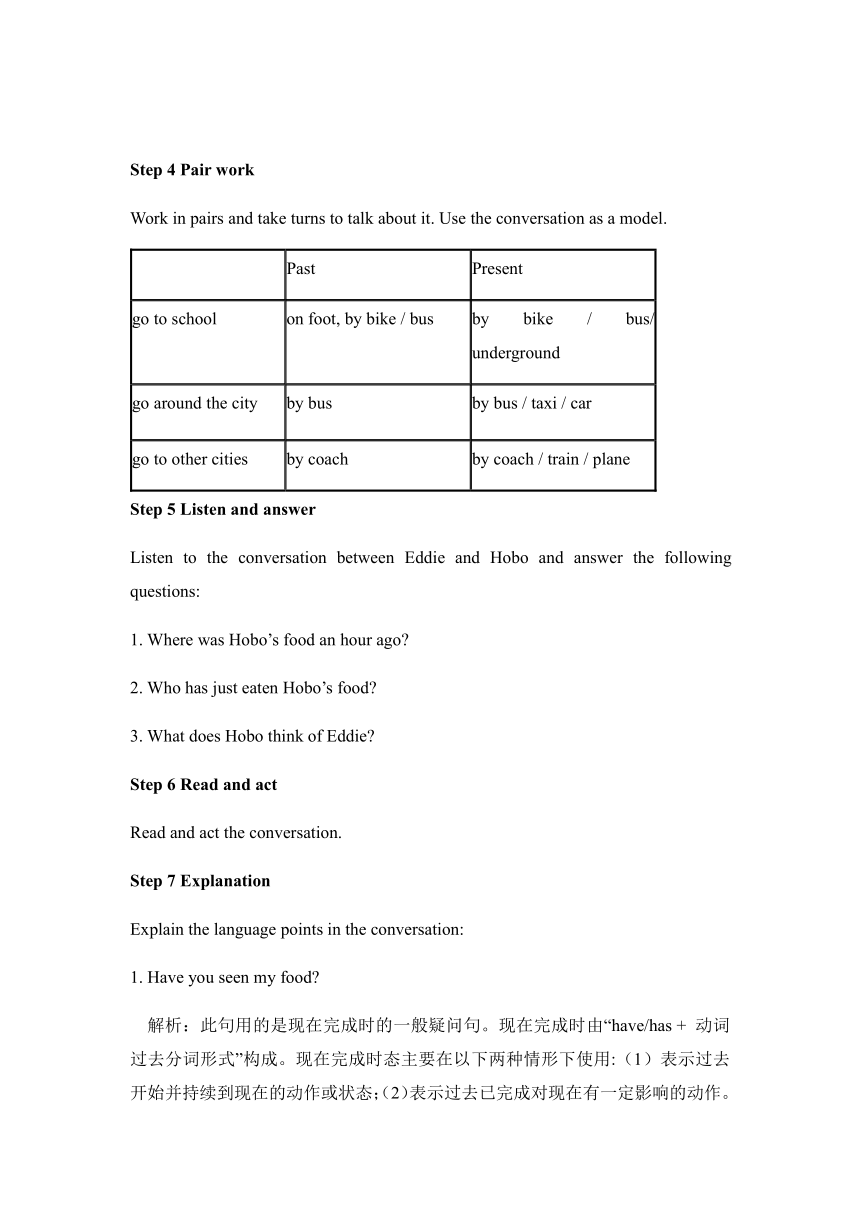 Step 4 Pair work

Work in pairs and take turns to talk about it. Use the conversation as a model.

| | Past | Present |
|---|---|---|
| go to school | on foot, by bike / bus | by bike / bus/ underground |
| go around the city | by bus | by bus / taxi / car |
| go to other cities | by coach | by coach / train / plane |

Step 5 Listen and answer

Listen to the conversation between Eddie and Hobo and answer the following questions:

1. Where was Hobo’s food an hour ago?

2. Who has just eaten Hobo’s food?

3. What does Hobo think of Eddie?

Step 6 Read and act

Read and act the conversation.

Step 7 Explanation

Explain the language points in the conversation:

1. Have you seen my food?

解析：此句用的是现在完成时的一般疑问句。现在完成时由“have/has + 动词过去分词形式”构成。现在完成时态主要在以下两种情形下使用:（1）表示过去开始并持续到现在的动作或状态;（2)表示过去已完成对现在有一定影响的动作。